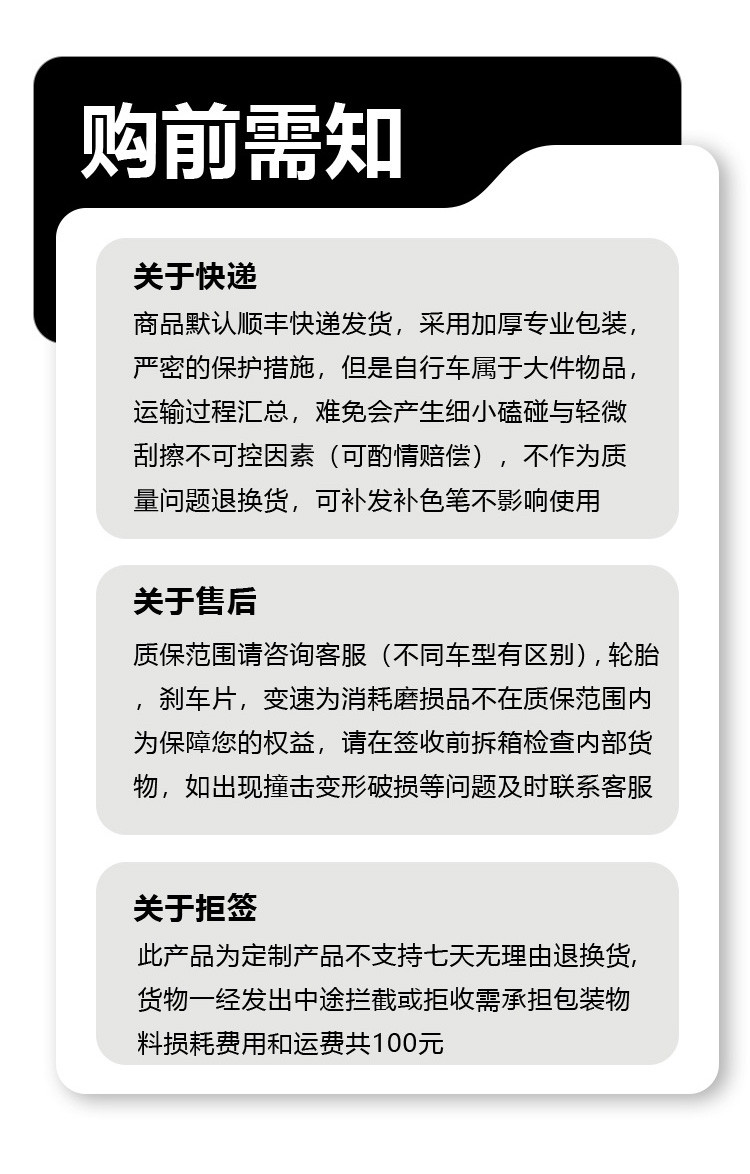 购前需知

关于快递

商品默认顺丰快递发货，采用加厚专业包装，严密的保护措施，但是自行车属于大件物品，运输过程汇总，难免会产生细小磕碰与轻微刮擦不可控因素（可酌情赔偿），不作为质量问题退换货，可补发补色笔不影响使用

关于售后

质保范围请咨询客服（不同车型有区别），轮胎，刹车片，变速为消耗磨损品不在质保范围内为保障您的权益，请在签收前拆箱检查内部货物，如出现撞击变形破损等问题及时联系客服

关于拒签

此产品为定制产品不支持七天无理由退换货，货物一经发出中途拦截或拒收需承担包装物料损耗费用和运费共100元